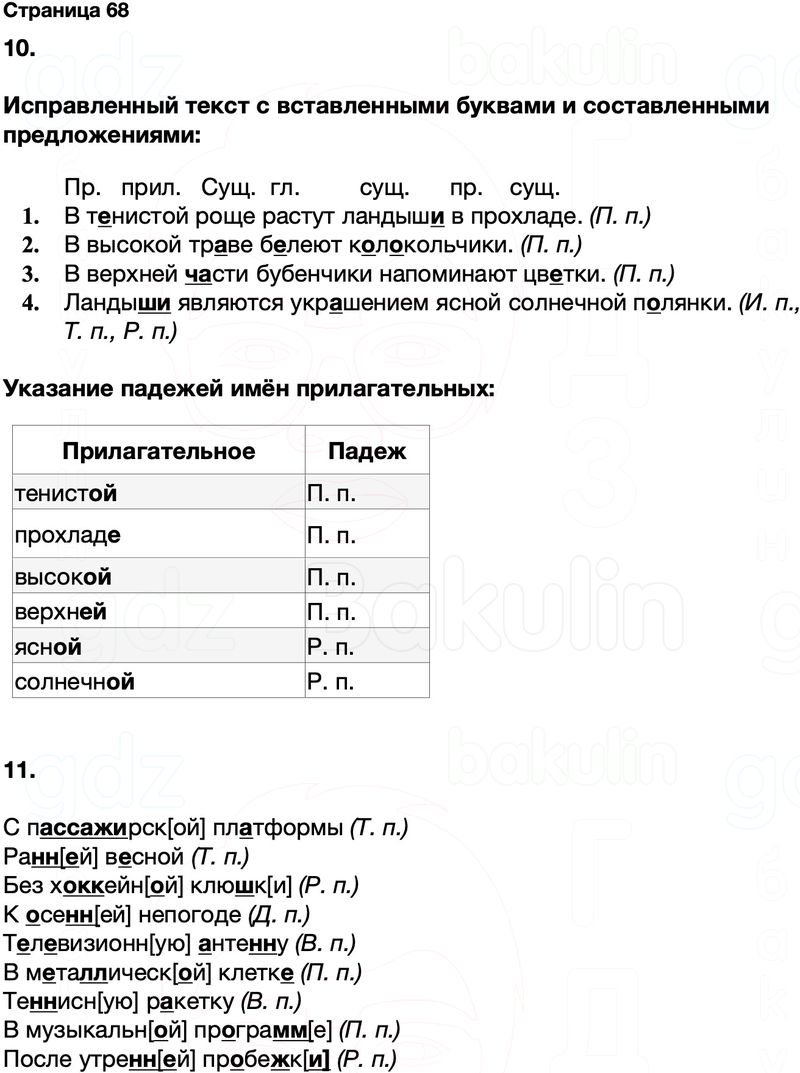 Страница 68

10.

Исправленный текст с вставленными буквами и составленными предложениями:

Пр. прил. Сущ. гл. сущ. пр. сущ.

1. В тенистой роще растут ландыши в прохладе. (П. п.)
2. В высокой траве белеют колокольчики. (П. п.)
3. В верхней части бубенчики напоминают цветки. (П. п.)
4. Ландыши являются украшением ясной солнечной полянки. (И. п., Т. п., Р. п.)

Указание падежей имён прилагательных:

| Прилагательное | Падеж |
|---|---|
| тенистой | П. п. |
| прохладе | П. п. |
| высокой | П. п. |
| верхней | П. п. |
| ясной | Р. п. |
| солнечной | Р. п. |

11.

С пассажирск[ой] платформы (Т. п.)
Ранн[ей] весной (Т. п.)
Без хоккейн[ой] клюшк[и] (Р. п.)
К осенн[ей] непогоде (Д. п.)
Телевизионн[ую] антенну (В. п.)
В металлическ[ой] клетке (П. п.)
Теннисн[ую] ракетку (В. п.)
В музыкальн[ой] программ[е] (П. п.)
После утренн[ей] пробежк[и] (Р. п.)